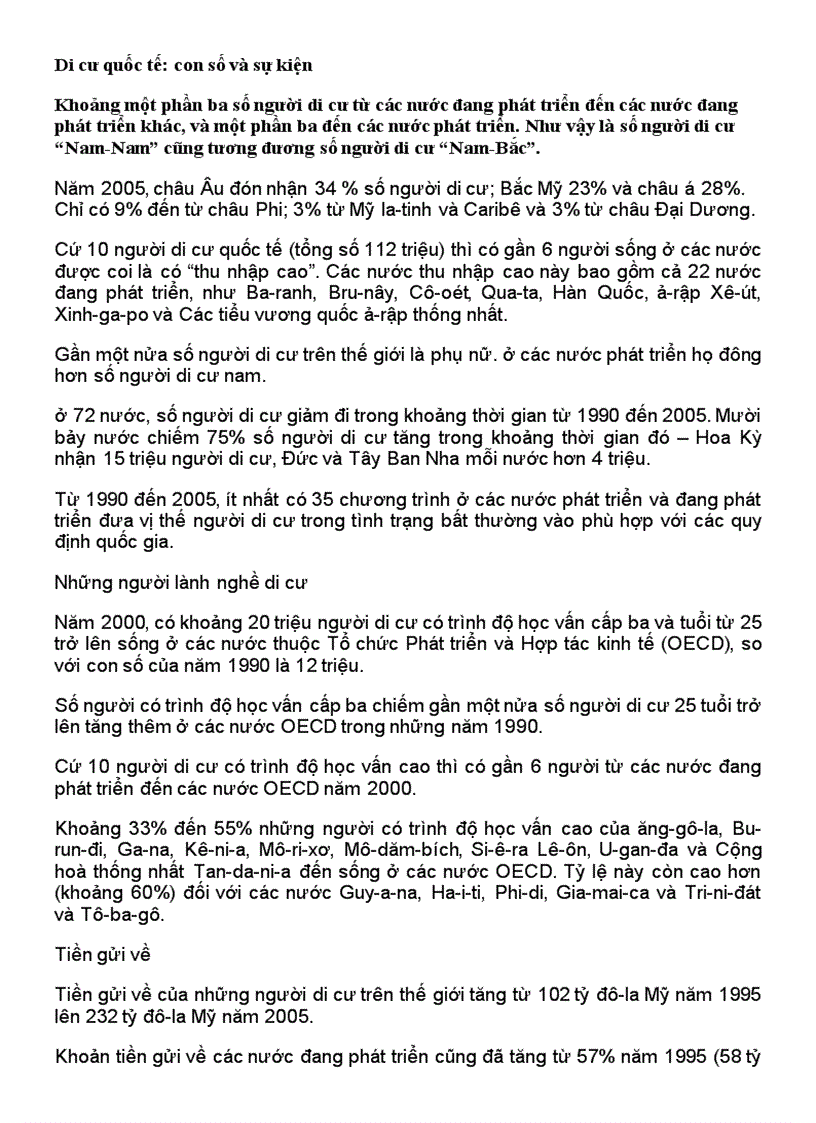 Di cư quốc tế: con số và sự kiện

Khoảng một phần ba số người di cư từ các nước đang phát triển đến các nước đang phát triển khác, và một phần ba đến các nước phát triển. Như vậy là số người di cư “Nam-Nam” cũng tương đương số người di cư “Nam-Bắc”.

Năm 2005, châu Âu đón nhận 34 % số người di cư; Bắc Mỹ 23% và châu á 28%. Chỉ có 9% đến từ châu Phi; 3% từ Mỹ la-tinh và Caribê và 3% từ châu Đại Dương.

Cứ 10 người di cư quốc tế (tổng số 112 triệu) thì có gần 6 người sống ở các nước được coi là có “thu nhập cao”. Các nước thu nhập cao này bao gồm cả 22 nước đang phát triển, như Ba-ranh, Bru-nây, Cô-oét, Qua-ta, Hàn Quốc, ả-rập Xê-út, Xinh-ga-po và Các tiểu vương quốc ả-rập thống nhất.

Gần một nửa số người di cư trên thế giới là phụ nữ. ở các nước phát triển họ đông hơn số người di cư nam.

ở 72 nước, số người di cư giảm đi trong khoảng thời gian từ 1990 đến 2005. Mười bảy nước chiếm 75% số người di cư tăng trong khoảng thời gian đó – Hoa Kỳ nhận 15 triệu người di cư, Đức và Tây Ban Nha mỗi nước hơn 4 triệu.

Từ 1990 đến 2005, ít nhất có 35 chương trình ở các nước phát triển và đang phát triển đưa vị thế người di cư trong tình trạng bất thường vào phù hợp với các quy định quốc gia.

Những người lành nghề di cư

Năm 2000, có khoảng 20 triệu người di cư có trình độ học vấn cấp ba và tuổi từ 25 trở lên sống ở các nước thuộc Tổ chức Phát triển và Hợp tác kinh tế (OECD), so với con số của năm 1990 là 12 triệu.

Số người có trình độ học vấn cấp ba chiếm gần một nửa số người di cư 25 tuổi trở lên tăng thêm ở các nước OECD trong những năm 1990.

Cứ 10 người di cư có trình độ học vấn cao thì có gần 6 người từ các nước đang phát triển đến các nước OECD năm 2000.

Khoảng 33% đến 55% những người có trình độ học vấn cao của ăng-gô-la, Bu-run-đi, Ga-na, Kê-ni-a, Mô-ri-xơ, Mô-dăm-bích, Si-ê-ra Lê-ôn, U-gan-đa và Cộng hoà thống nhất Tan-da-ni-a đến sống ở các nước OECD. Tỷ lệ này còn cao hơn (khoảng 60%) đối với các nước Guy-a-na, Ha-i-ti, Phi-di, Gia-mai-ca và Tri-ni-đát và Tô-ba-gô.

Tiền gửi về

Tiền gửi về của những người di cư trên thế giới tăng từ 102 tỷ đô-la Mỹ năm 1995 lên 232 tỷ đô-la Mỹ năm 2005.

Khoản tiền gửi về các nước đang phát triển cũng đã tăng từ 57% năm 1995 (58 tỷ